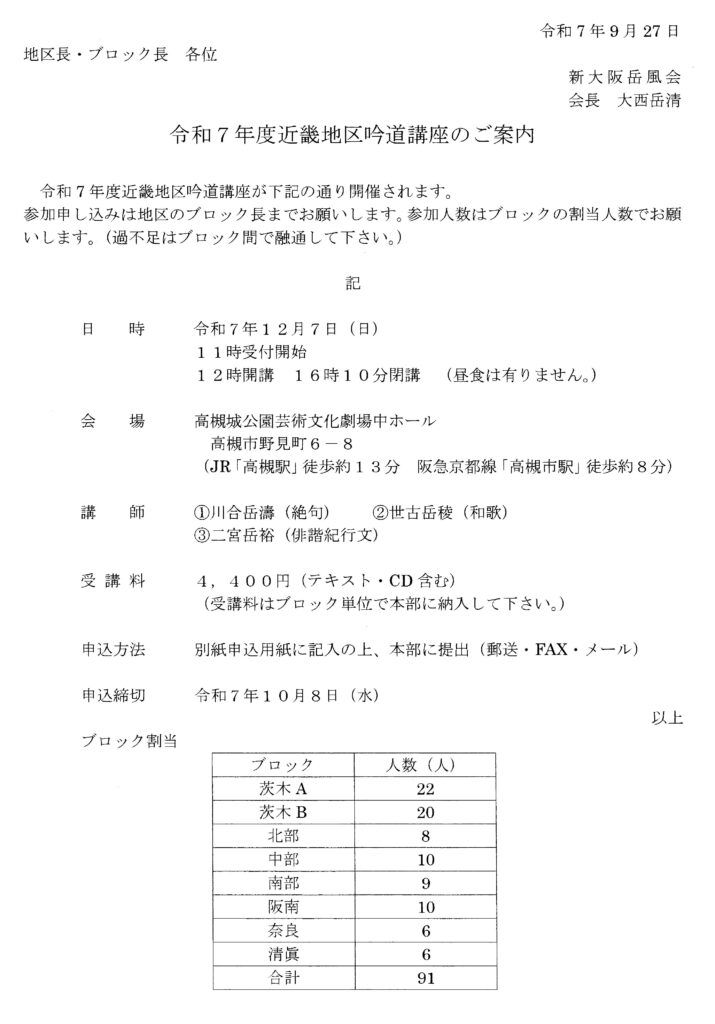 令和７年９月27日

地区長・ブロック長　各位

新大阪岳風会
会長　大西岳清

令和７年度近畿地区吟道講座のご案内

令和７年度近畿地区吟道講座が下記の通り開催されます。
参加申し込みは地区のブロック長までお願いします。参加人数はブロックの割当人数でお願いします。（過不足はブロック間で融通して下さい。）

記

日　時　令和７年１２月７日（日）
１１時受付開始
１２時開講　１６時１０分閉講　（昼食は有りません。）

会　場　高槻城公園芸術文化劇場中ホール
高槻市野見町６－８
（JR「高槻駅」徒歩約１３分　阪急京都線「高槻市駅」徒歩約８分）

講　師　①川合岳濤（絶句）　②世古岳稜（和歌）
③二宮岳裕（俳諧紀行文）

受講料　４，４００円（テキスト・CD含む）
（受講料はブロック単位で本部に納入して下さい。）

申込方法　別紙申込用紙に記入の上、本部に提出（郵送・FAX・メール）

申込締切　令和７年１０月８日（水）

以上

ブロック割当

| ブロック | 人数（人） |
|---|---|
| 茨木Ａ | 22 |
| 茨木Ｂ | 20 |
| 北部 | 8 |
| 中部 | 10 |
| 南部 | 9 |
| 阪南 | 10 |
| 奈良 | 6 |
| 清眞 | 6 |
| 合計 | 91 |